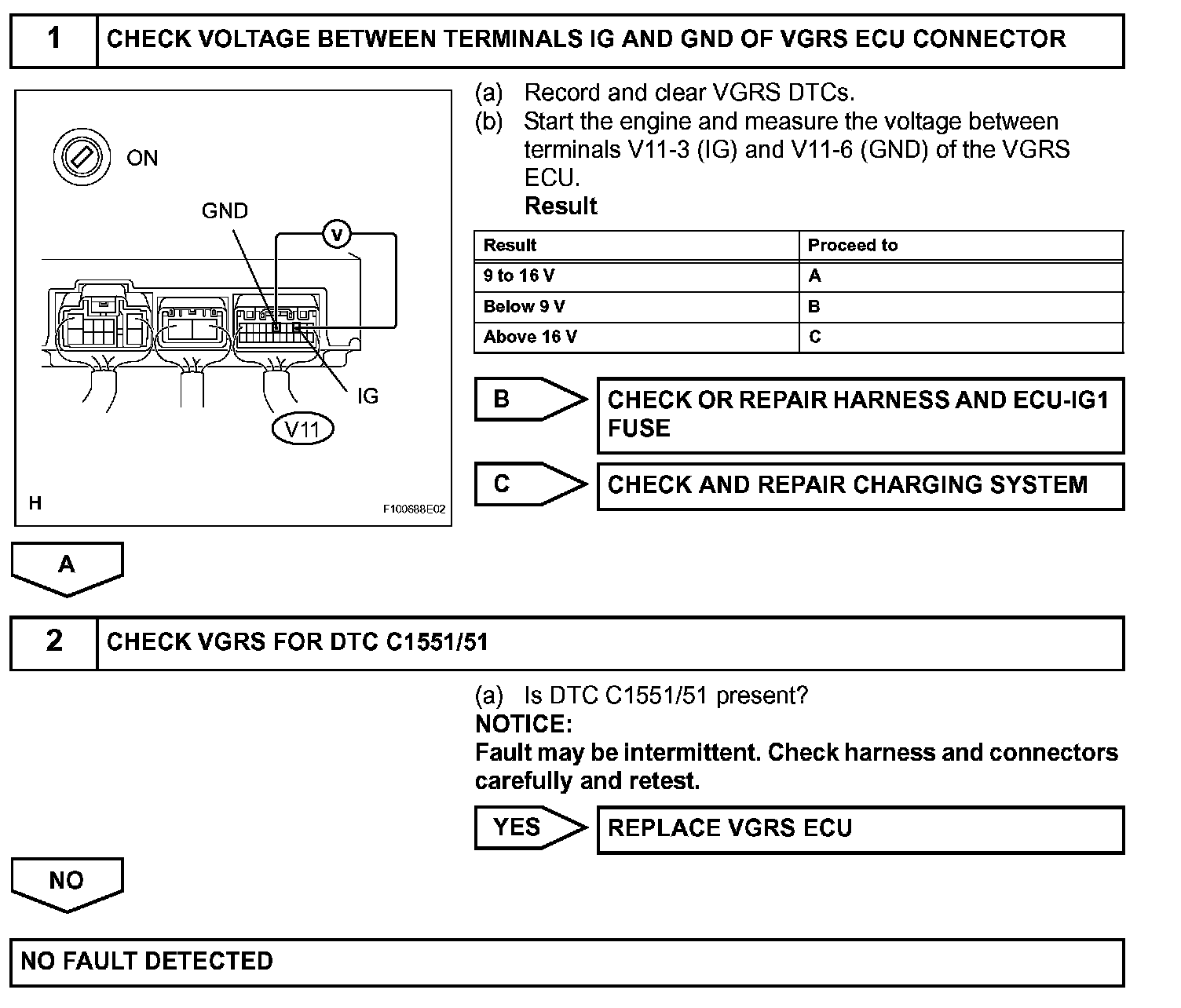 1 CHECK VOLTAGE BETWEEN TERMINALS IG AND GND OF VGRS ECU CONNECTOR

ON
GND
V
IG
V11
H
F100688E02

(a) Record and clear VGRS DTCs.
(b) Start the engine and measure the voltage between terminals V11-3 (IG) and V11-6 (GND) of the VGRS ECU.
Result

| Result | Proceed to |
|---|---|
| 9 to 16 V | A |
| Below 9 V | B |
| Above 16 V | C |

B CHECK OR REPAIR HARNESS AND ECU-IG1 FUSE

C CHECK AND REPAIR CHARGING SYSTEM

A

2 CHECK VGRS FOR DTC C1551/51

(a) Is DTC C1551/51 present?
NOTICE:
Fault may be intermittent. Check harness and connectors carefully and retest.

YES REPLACE VGRS ECU

NO

NO FAULT DETECTED